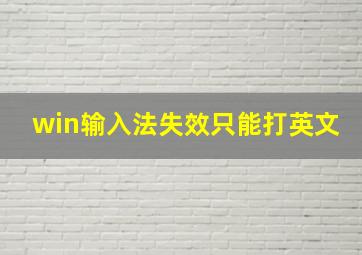 win输入法失效只能打英文